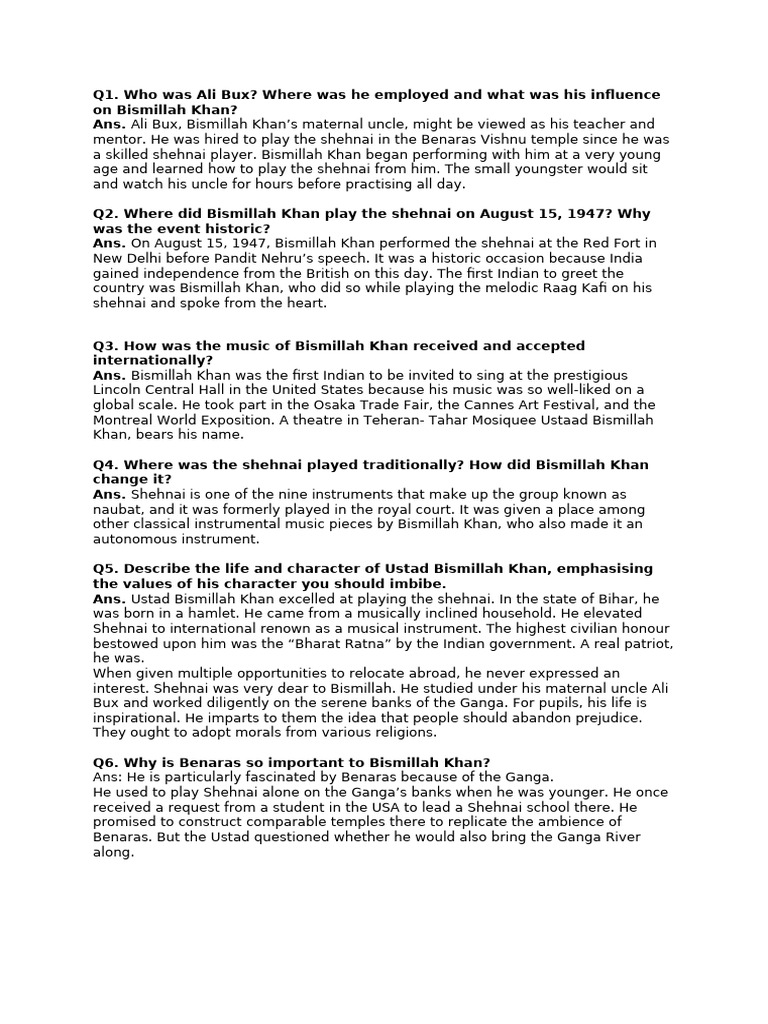 Q1. Who was Ali Bux? Where was he employed and what was his influence on Bismillah Khan?
Ans. Ali Bux, Bismillah Khan's maternal uncle, might be viewed as his teacher and mentor. He was hired to play the shehnai in the Benaras Vishnu temple since he was a skilled shehnai player. Bismillah Khan began performing with him at a very young age and learned how to play the shehnai from him. The small youngster would sit and watch his uncle for hours before practising all day.

Q2. Where did Bismillah Khan play the shehnai on August 15, 1947? Why was the event historic?
Ans. On August 15, 1947, Bismillah Khan performed the shehnai at the Red Fort in New Delhi before Pandit Nehru's speech. It was a historic occasion because India gained independence from the British on this day. The first Indian to greet the country was Bismillah Khan, who did so while playing the melodic Raag Kafi on his shehnai and spoke from the heart.

Q3. How was the music of Bismillah Khan received and accepted internationally?
Ans. Bismillah Khan was the first Indian to be invited to sing at the prestigious Lincoln Central Hall in the United States because his music was so well-liked on a global scale. He took part in the Osaka Trade Fair, the Cannes Art Festival, and the Montreal World Exposition. A theatre in Teheran- Tahar Mosiquee Ustaad Bismillah Khan, bears his name.

Q4. Where was the shehnai played traditionally? How did Bismillah Khan change it?
Ans. Shehnai is one of the nine instruments that make up the group known as naubat, and it was formerly played in the royal court. It was given a place among other classical instrumental music pieces by Bismillah Khan, who also made it an autonomous instrument.

Q5. Describe the life and character of Ustad Bismillah Khan, emphasising the values of his character you should imbibe.
Ans. Ustad Bismillah Khan excelled at playing the shehnai. In the state of Bihar, he was born in a hamlet. He came from a musically inclined household. He elevated Shehnai to international renown as a musical instrument. The highest civilian honour bestowed upon him was the "Bharat Ratna" by the Indian government. A real patriot, he was.
When given multiple opportunities to relocate abroad, he never expressed an interest. Shehnai was very dear to Bismillah. He studied under his maternal uncle Ali Bux and worked diligently on the serene banks of the Ganga. For pupils, his life is inspirational. He imparts to them the idea that people should abandon prejudice. They ought to adopt morals from various religions.

Q6. Why is Benaras so important to Bismillah Khan?
Ans: He is particularly fascinated by Benaras because of the Ganga.
He used to play Shehnai alone on the Ganga's banks when he was younger. He once received a request from a student in the USA to lead a Shehnai school there. He promised to construct comparable temples there to replicate the ambience of Benaras. But the Ustad questioned whether he would also bring the Ganga River along.